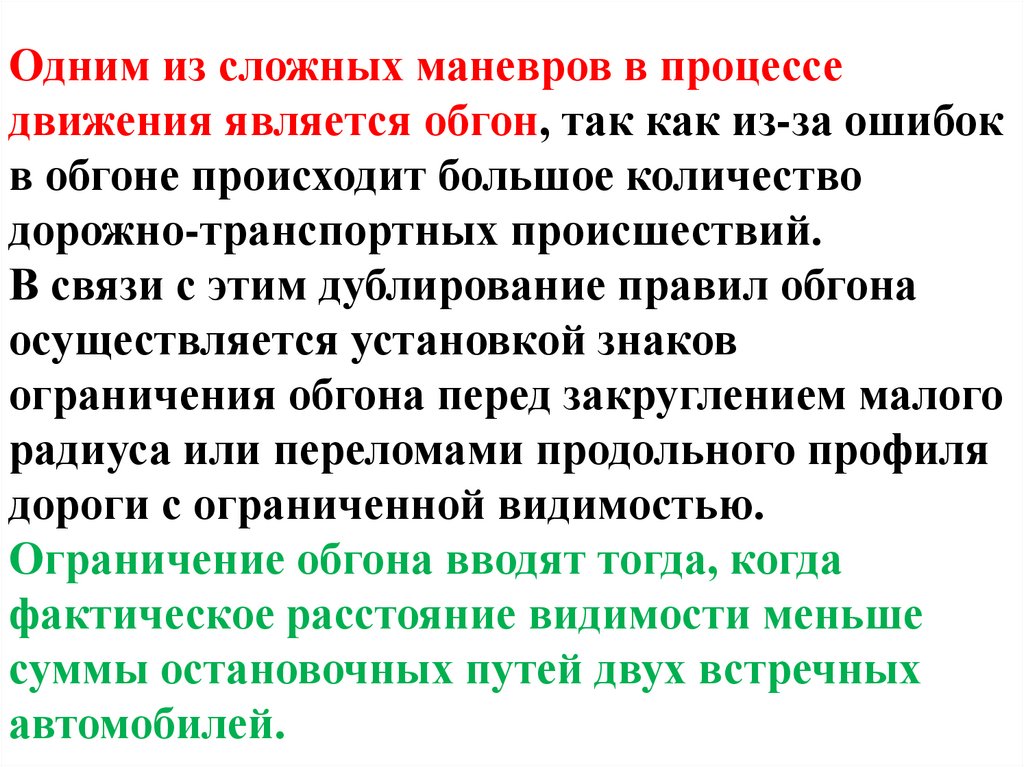 Одним из сложных маневров в процессе движения является обгон, так как из-за ошибок в обгоне происходит большое количество дорожно-транспортных происшествий.

В связи с этим дублирование правил обгона осуществляется установкой знаков ограничения обгона перед закруглением малого радиуса или переломами продольного профиля дороги с ограниченной видимостью.

Ограничение обгона вводят тогда, когда фактическое расстояние видимости меньше суммы остановочных путей двух встречных автомобилей.